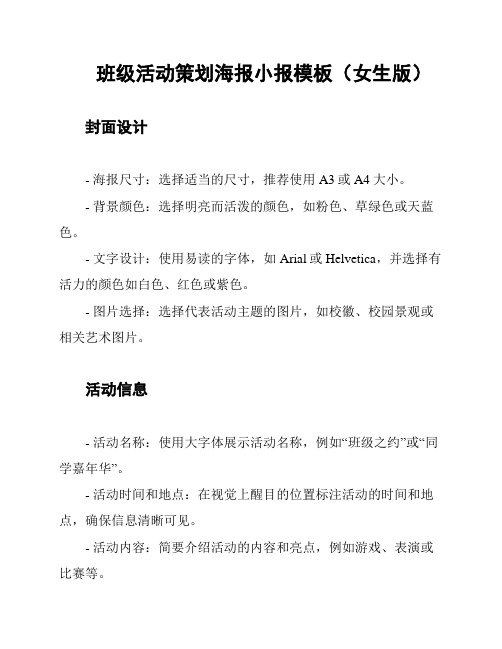 班级活动策划海报小报模板（女生版）

封面设计

- 海报尺寸：选择适当的尺寸，推荐使用 A3 或 A4 大小。

- 背景颜色：选择明亮而活泼的颜色，如粉色、草绿色或天蓝色。

- 文字设计：使用易读的字体，如 Arial 或 Helvetica，并选择有活力的颜色如白色、红色或紫色。

- 图片选择：选择代表活动主题的图片，如校徽、校园景观或相关艺术图片。

活动信息

- 活动名称：使用大字体展示活动名称，例如“班级之约”或“同学嘉年华”。

- 活动时间和地点：在视觉上醒目的位置标注活动的时间和地点，确保信息清晰可见。

- 活动内容：简要介绍活动的内容和亮点，例如游戏、表演或比赛等。